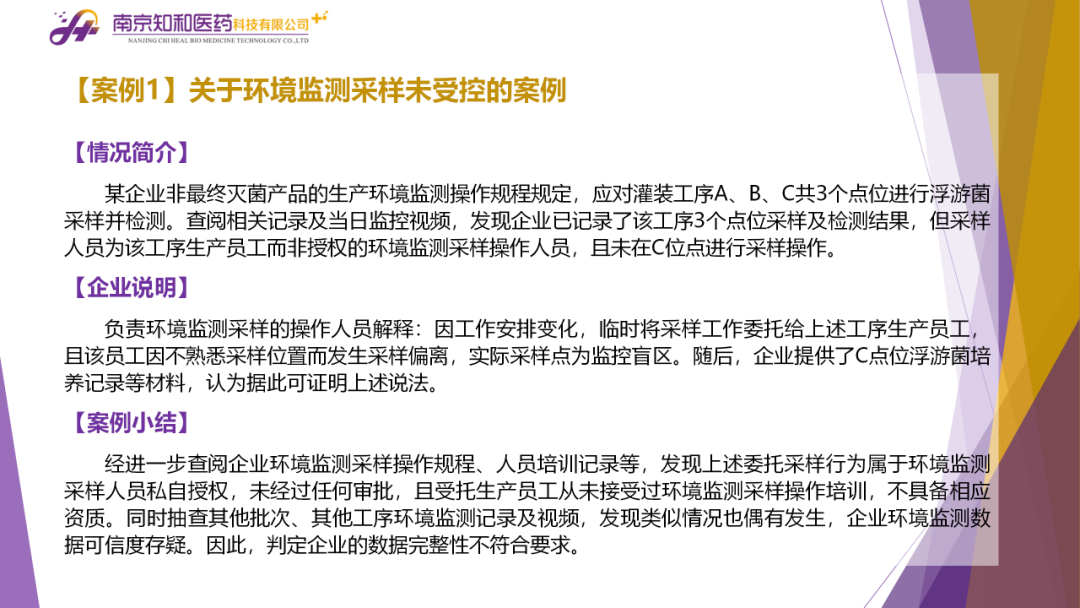 南京知和医药科技有限公司
NANJING CHI HEAL BIO MEDICINE TECHNOLOGY CO.,LTD

【案例1】关于环境监测采样未受控的案例

【情况简介】

某企业非最终灭菌产品的生产环境监测操作规程规定，应对灌装工序A、B、C共3个点位进行浮游菌采样并检测。查阅相关记录及当日监控视频，发现企业已记录了该工序3个点位采样及检测结果，但采样人员为该工序生产员工而非授权的环境监测采样操作人员，且未在C位点进行采样操作。

【企业说明】

负责环境监测采样的操作人员解释：因工作安排变化，临时将采样工作委托给上述工序生产员工，且该员工因不熟悉采样位置而发生采样偏离，实际采样点为监控盲区。随后，企业提供了C点位浮游菌培养记录等材料，认为据此可证明上述说法。

【案例小结】

经进一步查阅企业环境监测采样操作规程、人员培训记录等，发现上述委托采样行为属于环境监测采样人员私自授权，未经过任何审批，且受托生产员工从未接受过环境监测采样操作培训，不具备相应资质。同时抽查其他批次、其他工序环境监测记录及视频，发现类似情况也偶有发生，企业环境监测数据可信度存疑。因此，判定企业的数据完整性不符合要求。